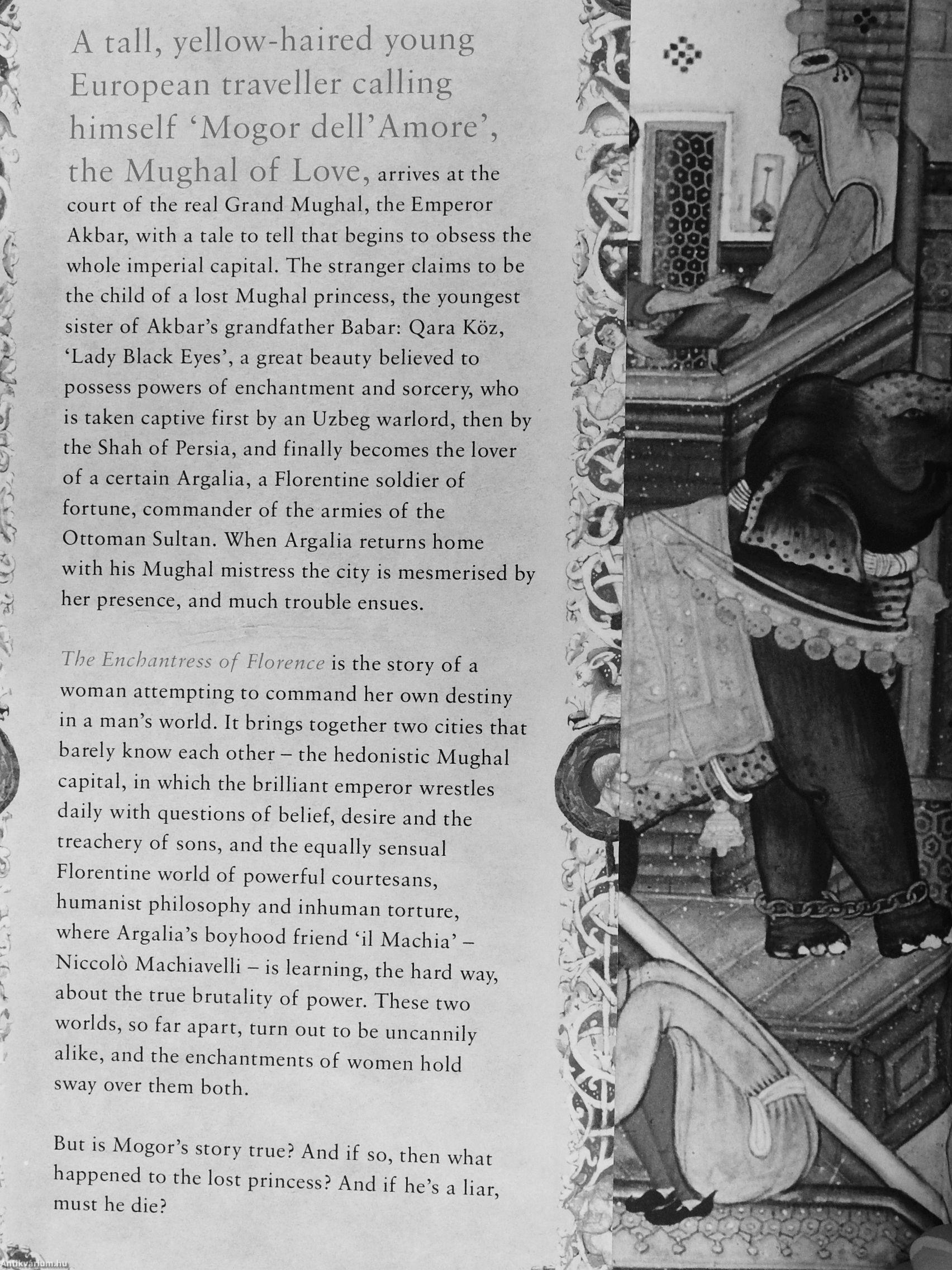 A tall, yellow-haired young European traveller calling himself 'Mogor dell'Amore', the Mughal of Love, arrives at the court of the real Grand Mughal, the Emperor Akbar, with a tale to tell that begins to obsess the whole imperial capital. The stranger claims to be the child of a lost Mughal princess, the youngest sister of Akbar's grandfather Babar: Qara Köz, 'Lady Black Eyes', a great beauty believed to possess powers of enchantment and sorcery, who is taken captive first by an Uzbeg warlord, then by the Shah of Persia, and finally becomes the lover of a certain Argalia, a Florentine soldier of fortune, commander of the armies of the Ottoman Sultan. When Argalia returns home with his Mughal mistress the city is mesmerised by her presence, and much trouble ensues.

The Enchantress of Florence is the story of a woman attempting to command her own destiny in a man's world. It brings together two cities that barely know each other – the hedonistic Mughal capital, in which the brilliant emperor wrestles daily with questions of belief, desire and the treachery of sons, and the equally sensual Florentine world of powerful courtesans, humanist philosophy and inhuman torture, where Argalia's boyhood friend 'il Machia' – Niccolò Machiavelli – is learning, the hard way, about the true brutality of power. These two worlds, so far apart, turn out to be uncannily alike, and the enchantments of women hold sway over them both.

But is Mogor's story true? And if so, then what happened to the lost princess? And if he's a liar, must he die?

Antikvarium.hu